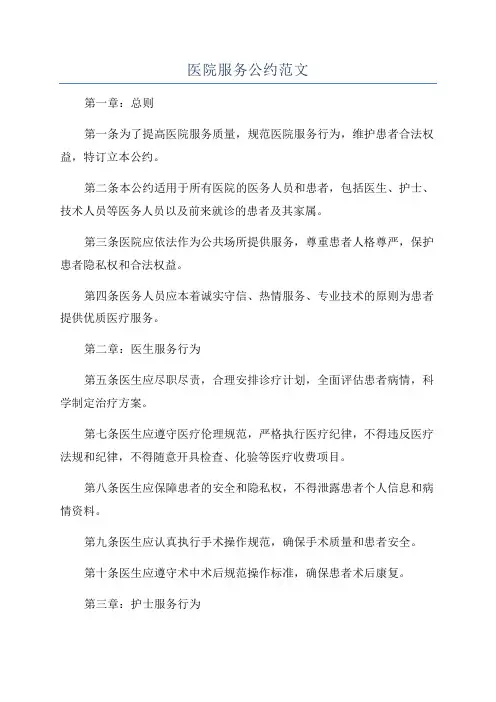 医院服务公约范文

第一章：总则

第一条为了提高医院服务质量，规范医院服务行为，维护患者合法权益，特订立本公约。

第二条本公约适用于所有医院的医务人员和患者，包括医生、护士、技术人员等医务人员以及前来就诊的患者及其家属。

第三条医院应依法作为公共场所提供服务，尊重患者人格尊严，保护患者隐私权和合法权益。

第四条医务人员应本着诚实守信、热情服务、专业技术的原则为患者提供优质医疗服务。

第二章：医生服务行为

第五条医生应尽职尽责，合理安排诊疗计划，全面评估患者病情，科学制定治疗方案。

第七条医生应遵守医疗伦理规范，严格执行医疗纪律，不得违反医疗法规和纪律，不得随意开具检查、化验等医疗收费项目。

第八条医生应保障患者的安全和隐私权，不得泄露患者个人信息和病情资料。

第九条医生应认真执行手术操作规范，确保手术质量和患者安全。

第十条医生应遵守术中术后规范操作标准，确保患者术后康复。

第三章：护士服务行为